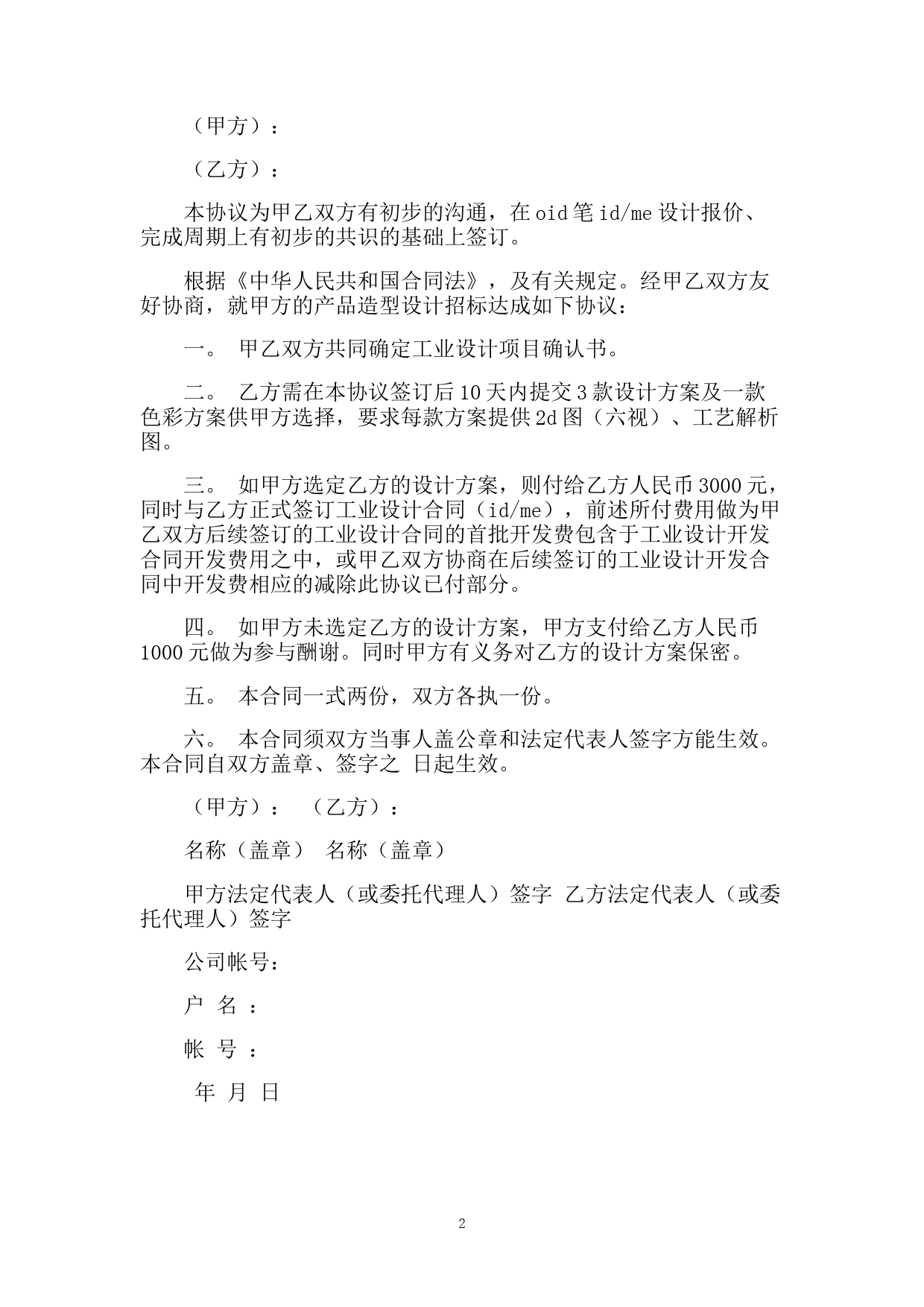 （甲方）：

（乙方）：

本协议为甲乙双方有初步的沟通，在oid笔id/me设计报价、完成周期上有初步的共识的基础上签订。

根据《中华人民共和国合同法》，及有关规定。经甲乙双方友好协商，就甲方的产品造型设计招标达成如下协议：

一。 甲乙双方共同确定工业设计项目确认书。

二。 乙方需在本协议签订后10天内提交3款设计方案及一款色彩方案供甲方选择，要求每款方案提供2d图（六视）、工艺解析图。

三。 如甲方选定乙方的设计方案，则付给乙方人民币3000元，同时与乙方正式签订工业设计合同（id/me），前述所付费用做为甲乙双方后续签订的工业设计合同的首批开发费包含于工业设计开发合同开发费用之中，或甲乙双方协商在后续签订的工业设计开发合同中开发费相应的减除此协议已付部分。

四。 如甲方未选定乙方的设计方案，甲方支付给乙方人民币1000元做为参与酬谢。同时甲方有义务对乙方的设计方案保密。

五。 本合同一式两份，双方各执一份。

六。 本合同须双方当事人盖公章和法定代表人签字方能生效。本合同自双方盖章、签字之 日起生效。

（甲方）： （乙方）：

名称（盖章） 名称（盖章）

甲方法定代表人（或委托代理人）签字 乙方法定代表人（或委托代理人）签字

公司帐号：

户 名 ：

帐 号 ：

年 月 日

2